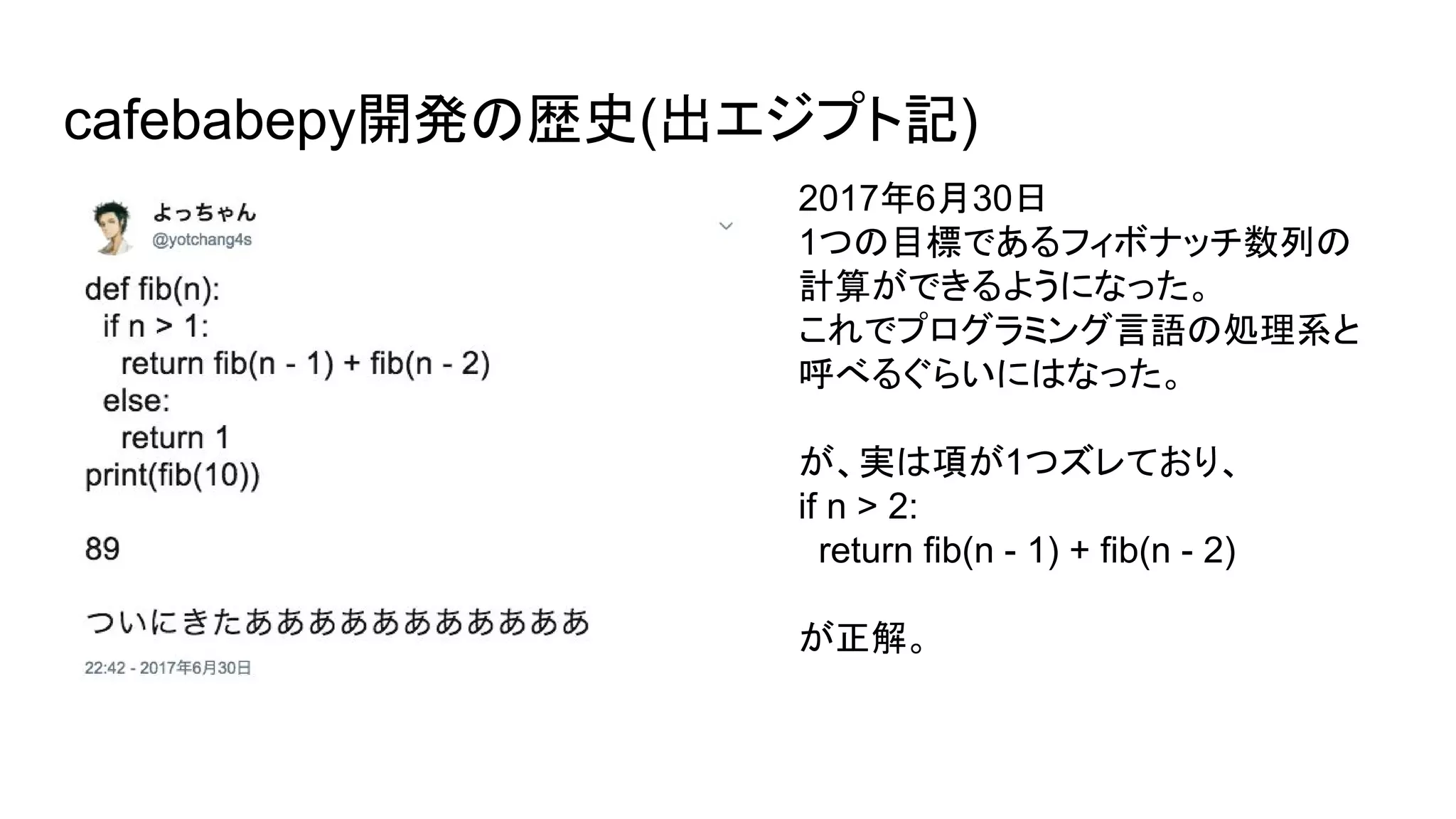 cafebabepy開発の歴史(出エジプト記)

よっちゃん
@yotchang4s

def fib(n):
  if n > 1:
    return fib(n - 1) + fib(n - 2)
  else:
    return 1
print(fib(10))

89

ついにきたあああああああああああ

22:42 - 2017年6月30日

2017年6月30日
1つの目標であるフィボナッチ数列の計算ができるようになった。
これでプログラミング言語の処理系と呼べるぐらいにはなった。

が、実は項が1つズレており、
if n > 2:
  return fib(n - 1) + fib(n - 2)

が正解。